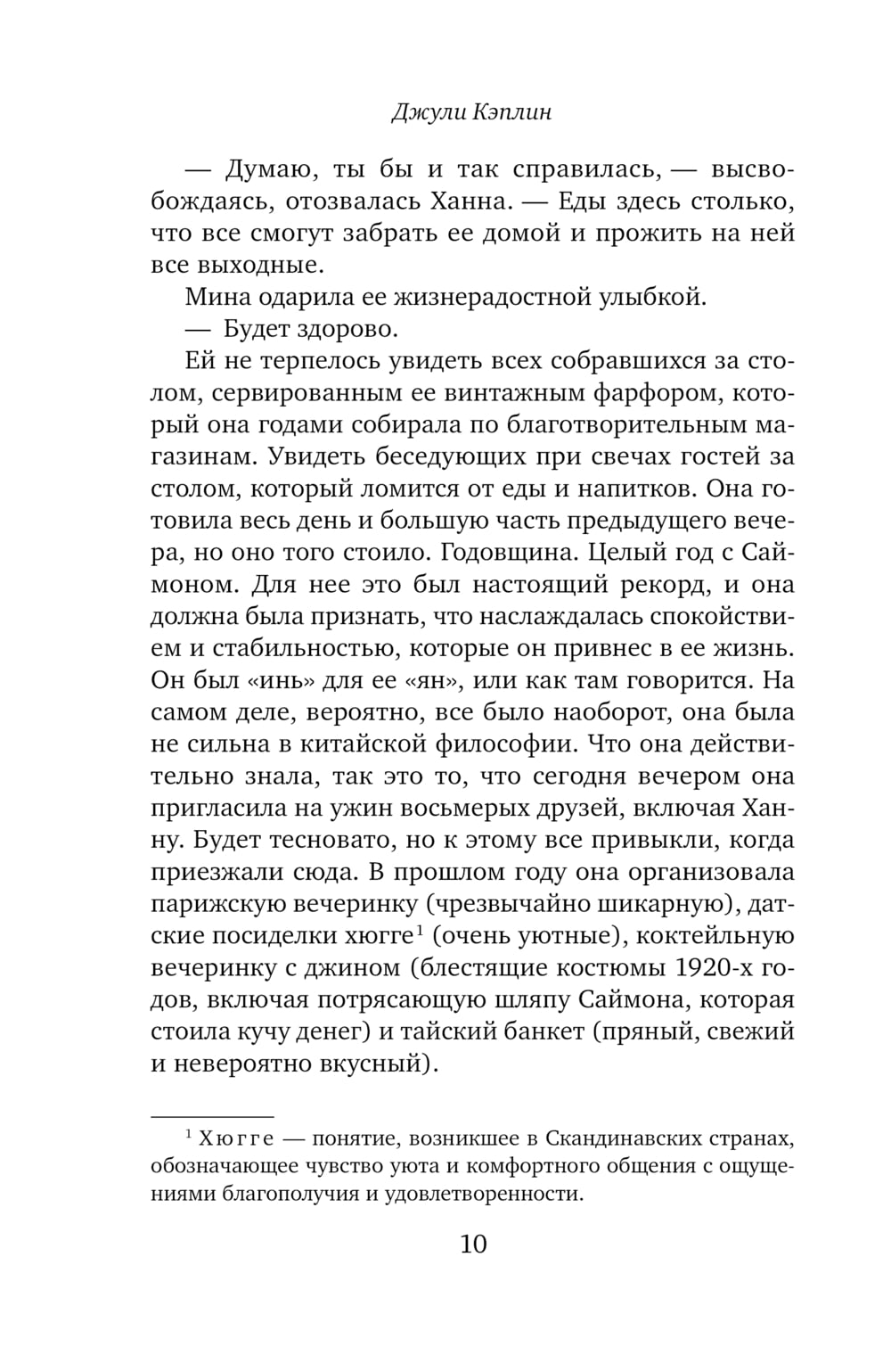 Джули Кэплин

— Думаю, ты бы и так справилась, — высвобождаясь, отозвалась Ханна. — Еды здесь столько, что все смогут забрать ее домой и прожить на ней все выходные.

Мина одарила ее жизнерадостной улыбкой.

— Будет здорово.

Ей не терпелось увидеть всех собравшихся за столом, сервированным ее винтажным фарфором, который она годами собирала по благотворительным магазинам. Увидеть беседующих при свечах гостей за столом, который ломится от еды и напитков. Она готовила весь день и большую часть предыдущего вечера, но оно того стоило. Годовщина. Целый год с Саймоном. Для нее это был настоящий рекорд, и она должна была признать, что наслаждалась спокойствием и стабильностью, которые он привнес в ее жизнь. Он был «инь» для ее «ян», или как там говорится. На самом деле, вероятно, все было наоборот, она была не сильна в китайской философии. Что она действительно знала, так это то, что сегодня вечером она пригласила на ужин восьмерых друзей, включая Ханну. Будет тесновато, но к этому все привыкли, когда приезжали сюда. В прошлом году она организовала парижскую вечеринку (чрезвычайно шикарную), датские посиделки хюгге$^1$ (очень уютные), коктейльную вечеринку с джином (блестящие костюмы 1920-х годов, включая потрясающую шляпу Саймона, которая стоила кучу денег) и тайский банкет (пряный, свежий и невероятно вкусный).

$^1$ Хюгге — понятие, возникшее в Скандинавских странах, обозначающее чувство уюта и комфортного общения с ощущениями благополучия и удовлетворенности.

10